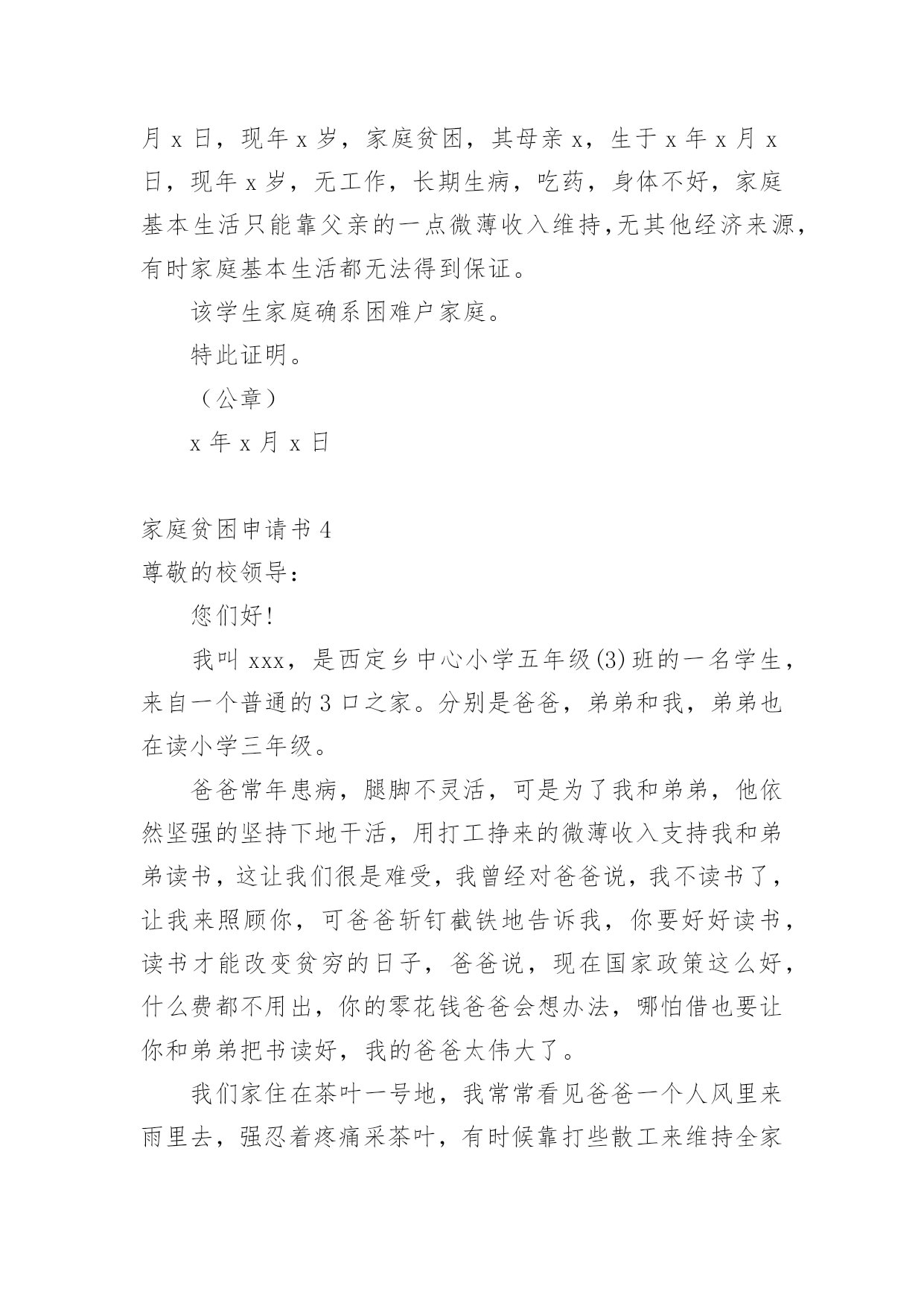 月 x 日，现年 x 岁，家庭贫困，其母亲 x，生于 x 年 x 月 x 日，现年 x 岁，无工作，长期生病，吃药，身体不好，家庭基本生活只能靠父亲的一点微薄收入维持,无其他经济来源,有时家庭基本生活都无法得到保证。

该学生家庭确系困难户家庭。

特此证明。

（公章）

x 年 x 月 x 日

家庭贫困申请书 4

尊敬的校领导：

您们好!

我叫 xxx，是西定乡中心小学五年级(3)班的一名学生，来自一个普通的 3 口之家。分别是爸爸，弟弟和我，弟弟也在读小学三年级。

爸爸常年患病，腿脚不灵活，可是为了我和弟弟，他依然坚强的坚持下地干活，用打工挣来的微薄收入支持我和弟弟读书，这让我们很是难受，我曾经对爸爸说，我不读书了，让我来照顾你，可爸爸斩钉截铁地告诉我，你要好好读书，读书才能改变贫穷的日子，爸爸说，现在国家政策这么好，什么费都不用出，你的零花钱爸爸会想办法，哪怕借也要让你和弟弟把书读好，我的爸爸太伟大了。

我们家住在茶叶一号地，我常常看见爸爸一个人风里来雨里去，强忍着疼痛采茶叶，有时候靠打些散工来维持全家